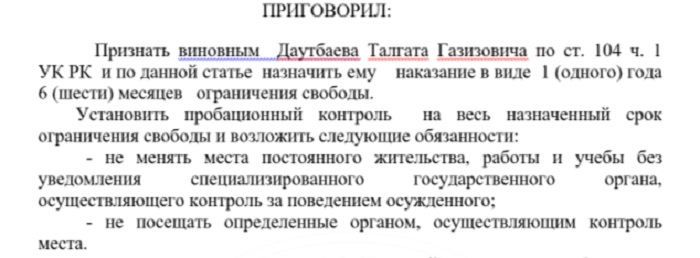 ПРИГОВОРИЛ:

Признать виновным Даутбаева Талгата Газизовича по ст. 104 ч. 1 УК РК и по данной статье назначить ему наказание в виде 1 (одного) года 6 (шести) месяцев ограничения свободы.

Установить пробационный контроль на весь назначенный срок ограничения свободы и возложить следующие обязанности:

- не менять места постоянного жительства, работы и учебы без уведомления специализированного государственного органа, осуществляющего контроль за поведением осужденного;

- не посещать определенные органом, осуществляющим контроль места.